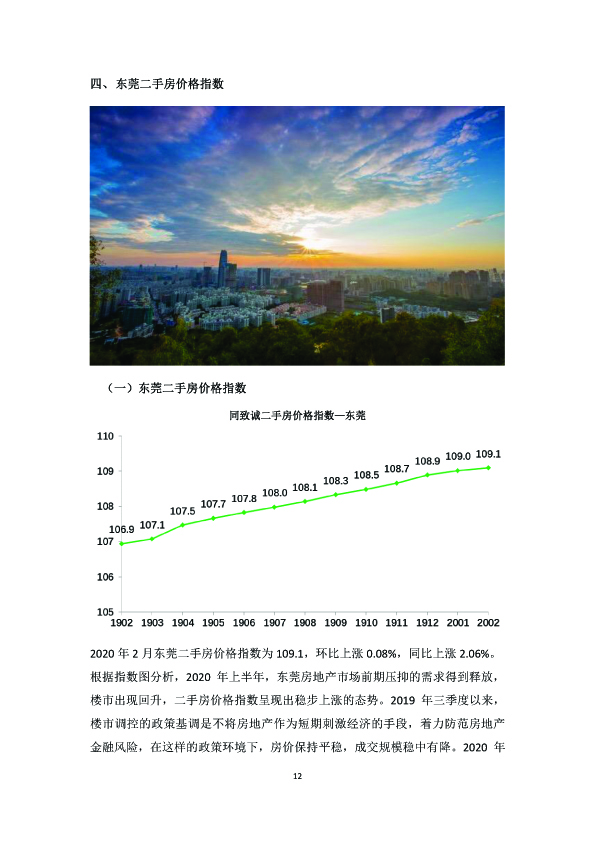 四、东莞二手房价格指数

（一）东莞二手房价格指数

同致诚二手房价格指数—东莞

110
109
108
107
106
105

106.9 107.1 107.5 107.7 107.8 108.0 108.1 108.3 108.5 108.7 108.9 109.0 109.1

1902 1903 1904 1905 1906 1907 1908 1909 1910 1911 1912 2001 2002

2020 年 2 月东莞二手房价格指数为 109.1，环比上涨 0.08%，同比上涨 2.06%。根据指数图分析，2020 年上半年，东莞房地产市场前期压抑的需求得到释放，楼市出现回升，二手房价格指数呈现出稳步上涨的态势。2019 年三季度以来，楼市调控的政策基调是不将房地产作为短期刺激经济的手段，着力防范房地产金融风险，在这样的政策环境下，房价保持平稳，成交规模稳中有降。2020 年

12